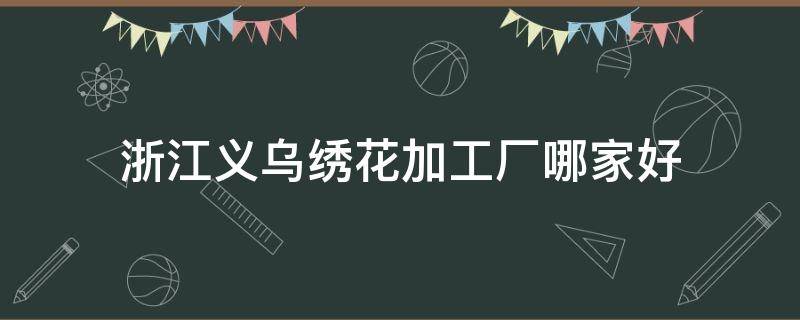 浙江义乌绣花加工厂哪家好